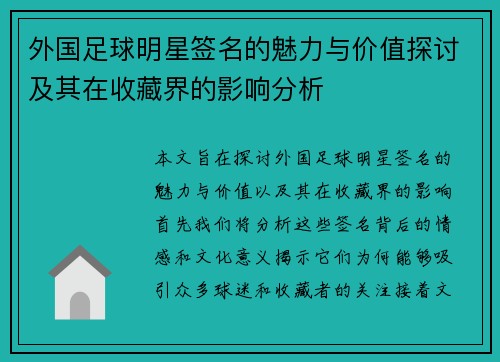 外国足球明星签名的魅力与价值探讨及其在收藏界的影响分析

本文旨在探讨外国足球明星签名的魅力与价值以及其在收藏界的影响首先我们将分析这些签名背后的情感和文化意义揭示它们为何能够吸引众多球迷和收藏者的关注接着文